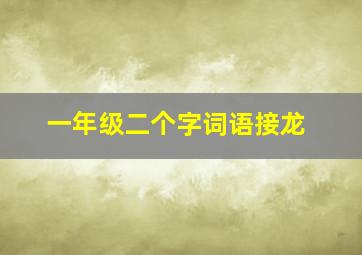 一年级二个字词语接龙